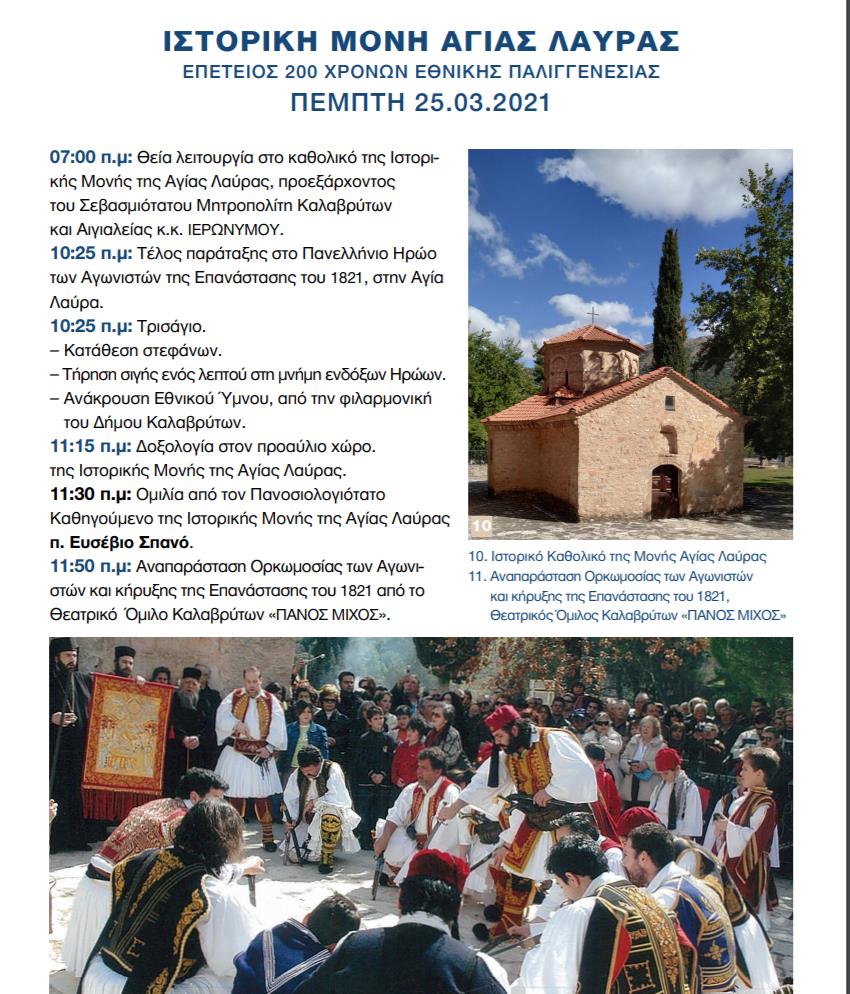 ΙΣΤΟΡΙΚΗ ΜΟΝΗ ΑΓΙΑΣ ΛΑΥΡΑΣ
ΕΠΕΤΕΙΟΣ 200 ΧΡΟΝΩΝ ΕΘΝΙΚΗΣ ΠΑΛΙΓΓΕΝΕΣΙΑΣ
ΠΕΜΠΤΗ 25.03.2021

07:00 π.μ: Θεία λειτουργία στο καθολικό της Ιστορικής Μονής της Αγίας Λαύρας, προεξάρχοντος του Σεβασμιότατου Μητροπολίτη Καλαβρύτων και Αιγιαλείας κ.κ. ΙΕΡΩΝΥΜΟΥ.
10:25 π.μ: Τέλος παράταξης στο Πανελλήνιο Ηρώο των Αγωνιστών της Επανάστασης του 1821, στην Αγία Λαύρα.
10:25 π.μ: Τρισάγιο.
– Κατάθεση στεφάνων.
– Τήρηση σιγής ενός λεπτού στη μνήμη ενδόξων Ηρώων.
– Ανάκρουση Εθνικού Ύμνου, από την φιλαρμονική του Δήμου Καλαβρύτων.
11:15 π.μ: Δοξολογία στον προαύλιο χώρο. της Ιστορικής Μονής της Αγίας Λαύρας.
11:30 π.μ: Ομιλία από τον Πανοσιολογιότατο Καθηγούμενο της Ιστορικής Μονής της Αγίας Λαύρας π. Ευσέβιο Σπανό.
11:50 π.μ: Αναπαράσταση Ορκωμοσίας των Αγωνιστών και κήρυξης της Επανάστασης του 1821 από το Θεατρικό Όμιλο Καλαβρύτων «ΠΑΝΟΣ ΜΙΧΟΣ».

10

10. Ιστορικό Καθολικό της Μονής Αγίας Λαύρας
11. Αναπαράσταση Ορκωμοσίας των Αγωνιστών και κήρυξης της Επανάστασης του 1821, Θεατρικός Όμιλος Καλαβρύτων «ΠΑΝΟΣ ΜΙΧΟΣ»